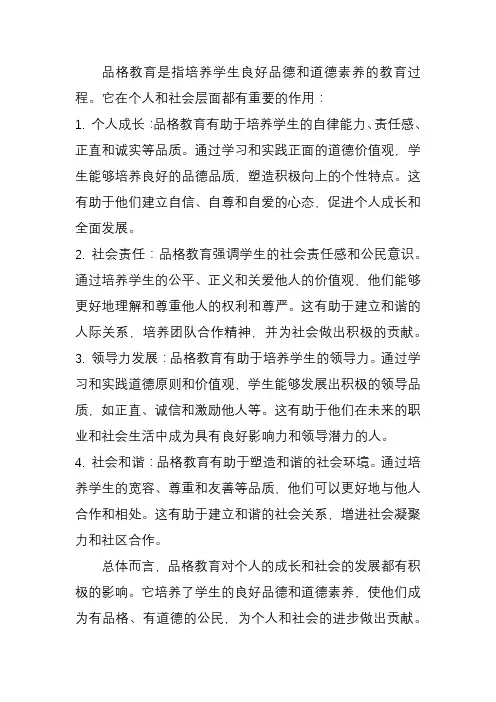 品格教育是指培养学生良好品德和道德素养的教育过程。它在个人和社会层面都有重要的作用：

1. 个人成长：品格教育有助于培养学生的自律能力、责任感、正直和诚实等品质。通过学习和实践正面的道德价值观，学生能够培养良好的品德品质，塑造积极向上的个性特点。这有助于他们建立自信、自尊和自爱的心态，促进个人成长和全面发展。

2. 社会责任：品格教育强调学生的社会责任感和公民意识。通过培养学生的公平、正义和关爱他人的价值观，他们能够更好地理解和尊重他人的权利和尊严。这有助于建立和谐的人际关系，培养团队合作精神，并为社会做出积极的贡献。

3. 领导力发展：品格教育有助于培养学生的领导力。通过学习和实践道德原则和价值观，学生能够发展出积极的领导品质，如正直、诚信和激励他人等。这有助于他们在未来的职业和社会生活中成为具有良好影响力和领导潜力的人。

4. 社会和谐：品格教育有助于塑造和谐的社会环境。通过培养学生的宽容、尊重和友善等品质，他们可以更好地与他人合作和相处。这有助于建立和谐的社会关系，增进社会凝聚力和社区合作。

总体而言，品格教育对个人的成长和社会的发展都有积极的影响。它培养了学生的良好品德和道德素养，使他们成为有品格、有道德的公民，为个人和社会的进步做出贡献。